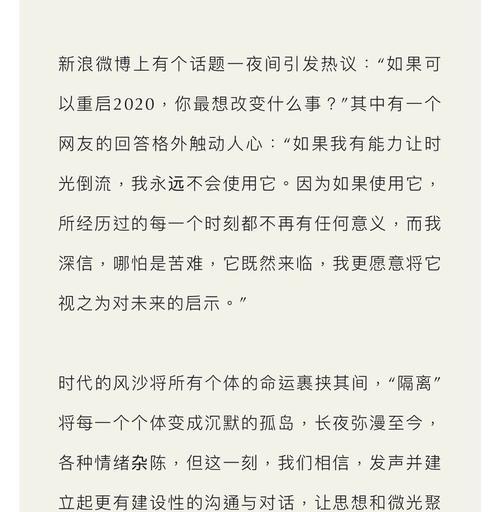 新浪微博上有个话题一夜间引发热议：“如果可以重启2020，你最想改变什么事？”其中有一个网友的回答格外触动人心：“如果我有能力让时光倒流，我永远不会使用它。因为如果使用它，所经历过的每一个时刻都不再有任何意义，而我深信，哪怕是苦难，它既然来临，我更愿意将它视之为对未来的启示。”

时代的风沙将所有个体的命运裹挟其间，“隔离”将每一个个体变成沉默的孤岛，长夜弥漫至今，各种情绪杂陈，但这一刻，我们相信，发声并建立起更有建设性的沟通与对话，让思想和微光聚